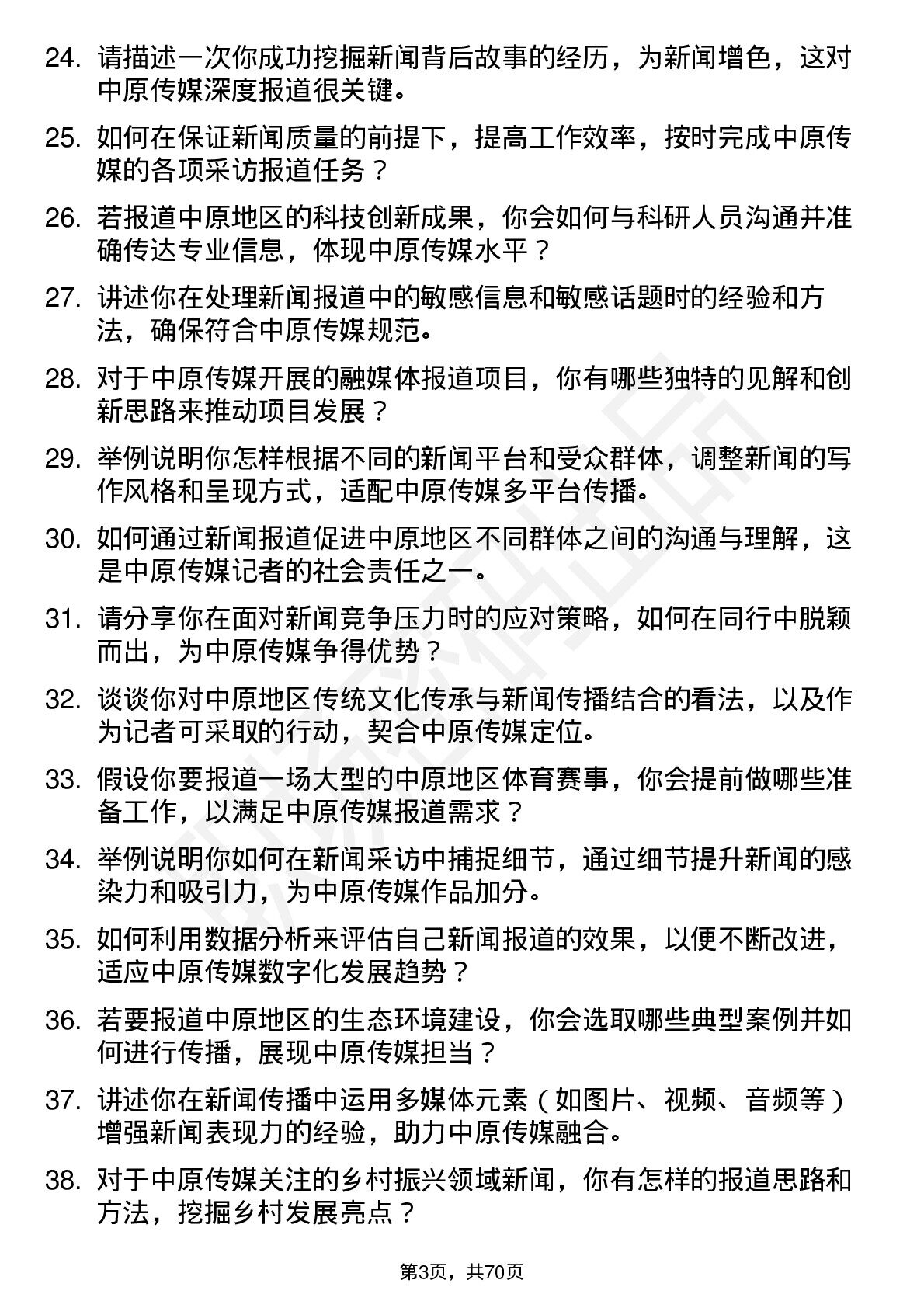 24. 请描述一次你成功挖掘新闻背后故事的经历，为新闻增色，这对中原传媒深度报道很关键。

25. 如何在保证新闻质量的前提下，提高工作效率，按时完成中原传媒的各项采访报道任务？

26. 若报道中原地区的科技创新成果，你会如何与科研人员沟通并准确传达专业信息，体现中原传媒水平？

27. 讲述你在处理新闻报道中的敏感信息和敏感话题时的经验和方法，确保符合中原传媒规范。

28. 对于中原传媒开展的融媒体报道项目，你有哪些独特的见解和创新思路来推动项目发展？

29. 举例说明你怎样根据不同的新闻平台和受众群体，调整新闻的写作风格和呈现方式，适配中原传媒多平台传播。

30. 如何通过新闻报道促进中原地区不同群体之间的沟通与理解，这是中原传媒记者的社会责任之一。

31. 请分享你在面对新闻竞争压力时的应对策略，如何在同行中脱颖而出，为中原传媒争得优势？

32. 谈谈你对中原地区传统文化传承与新闻传播结合的看法，以及作为记者可采取的行动，契合中原传媒定位。

33. 假设你要报道一场大型的中原地区体育赛事，你会提前做哪些准备工作，以满足中原传媒报道需求？

34. 举例说明你如何在新闻采访中捕捉细节，通过细节提升新闻的感染力和吸引力，为中原传媒作品加分。

35. 如何利用数据分析来评估自己新闻报道的效果，以便不断改进，适应中原传媒数字化发展趋势？

36. 若要报道中原地区的生态环境建设，你会选取哪些典型案例并如何进行传播，展现中原传媒担当？

37. 讲述你在新闻传播中运用多媒体元素（如图片、视频、音频等）增强新闻表现力的经验，助力中原传媒融合。

38. 对于中原传媒关注的乡村振兴领域新闻，你有怎样的报道思路和方法，挖掘乡村发展亮点？

第3页，共70页